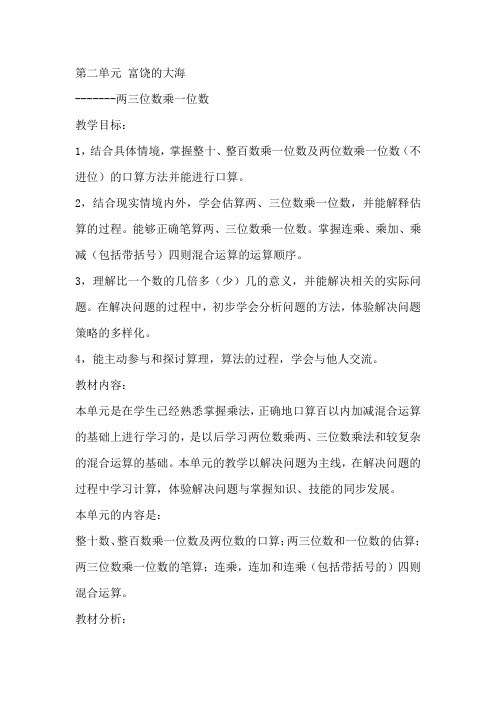 第二单元 富饶的大海

-------两三位数乘一位数

教学目标：

1，结合具体情境，掌握整十、整百数乘一位数及两位数乘一位数（不进位）的口算方法并能进行口算。

2，结合现实情境内外，学会估算两、三位数乘一位数，并能解释估算的过程。能够正确笔算两、三位数乘一位数。掌握连乘、乘加、乘减（包括带括号）四则混合运算的运算顺序。

3，理解比一个数的几倍多（少）几的意义，并能解决相关的实际问题。在解决问题的过程中，初步学会分析问题的方法，体验解决问题策略的多样化。

4，能主动参与和探讨算理，算法的过程，学会与他人交流。

教材内容：

本单元是在学生已经熟悉掌握乘法，正确地口算百以内加减混合运算的基础上进行学习的，是以后学习两位数乘两、三位数乘法和较复杂的混合运算的基础。本单元的教学以解决问题为主线，在解决问题的过程中学习计算，体验解决问题与掌握知识、技能的同步发展。

本单元的内容是：

整十数、整百数乘一位数及两位数的口算；两三位数和一位数的估算；两三位数乘一位数的笔算；连乘，连加和连乘（包括带括号的）四则混合运算。

教材分析：